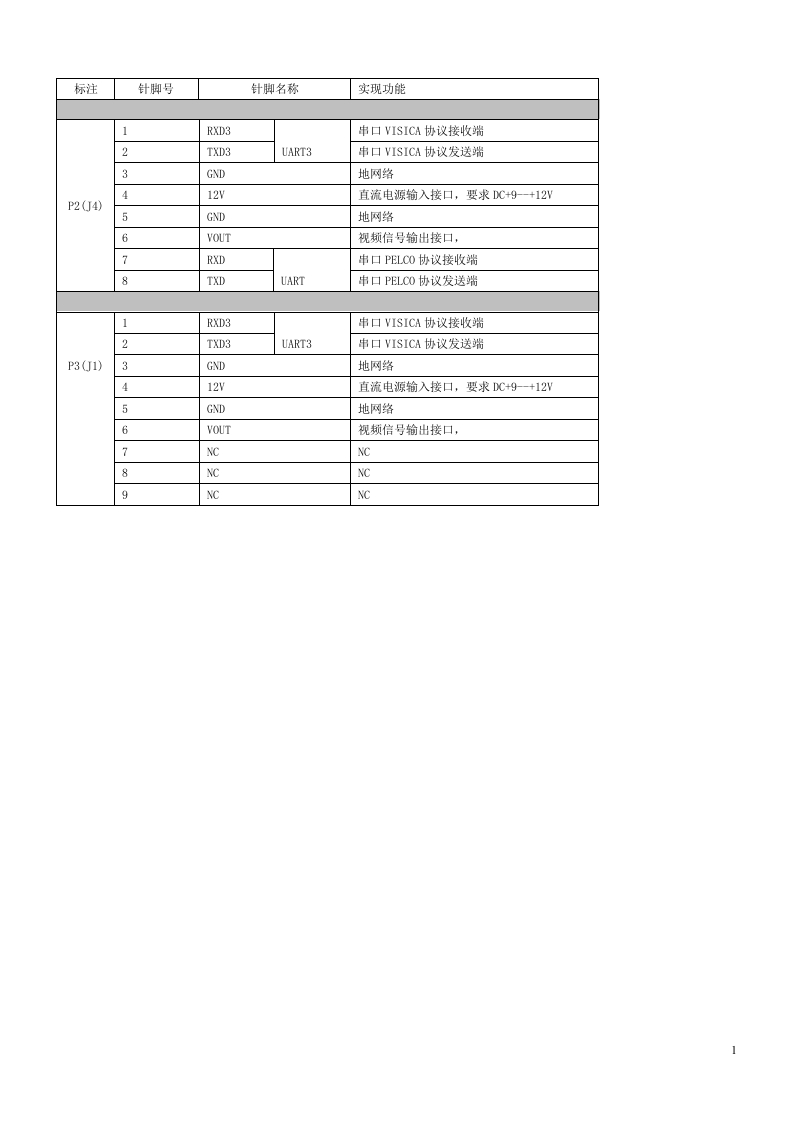 | 标注 | 针脚号 | 针脚名称 | | 实现功能 |
|---|---|---|---|---|
| | | | | |
| P2(J4) | 1 | RXD3 | UART3 | 串口 VISICA 协议接收端 |
| | 2 | TXD3 | | 串口 VISICA 协议发送端 |
| | 3 | GND | | 地网络 |
| | 4 | 12V | | 直流电源输入接口，要求 DC+9—+12V |
| | 5 | GND | | 地网络 |
| | 6 | VOUT | | 视频信号输出接口， |
| | 7 | RXD | UART | 串口 PELCO 协议接收端 |
| | 8 | TXD | | 串口 PELCO 协议发送端 |
| | | | | |
| P3(J1) | 1 | RXD3 | UART3 | 串口 VISICA 协议接收端 |
| | 2 | TXD3 | | 串口 VISICA 协议发送端 |
| | 3 | GND | | 地网络 |
| | 4 | 12V | | 直流电源输入接口，要求 DC+9—+12V |
| | 5 | GND | | 地网络 |
| | 6 | VOUT | | 视频信号输出接口， |
| | 7 | NC | | NC |
| | 8 | NC | | NC |
| | 9 | NC | | NC |

1